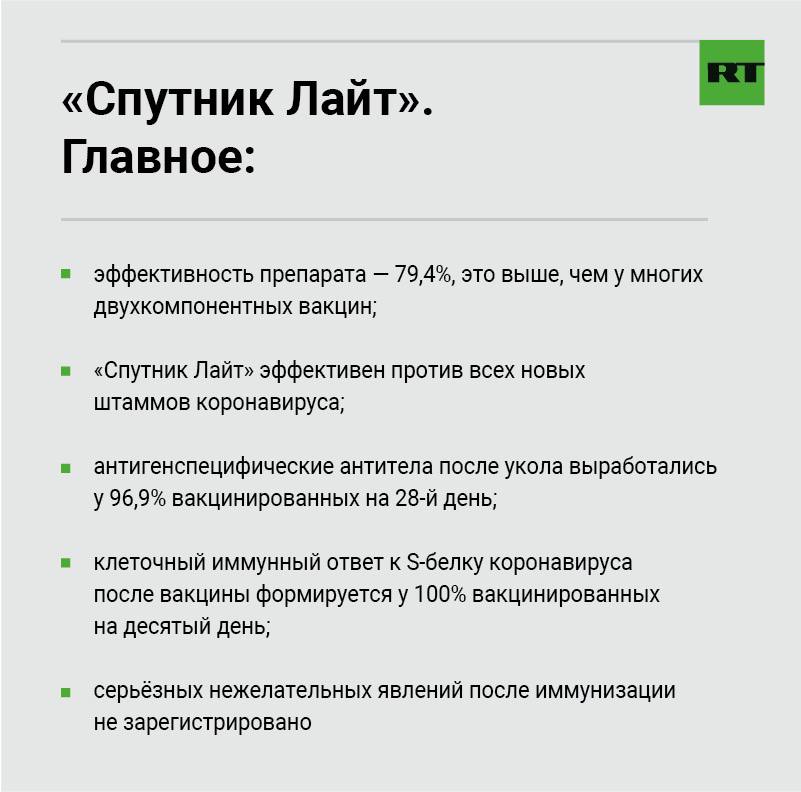 RT

«Спутник Лайт». Главное:

- эффективность препарата — 79,4%, это выше, чем у многих двухкомпонентных вакцин;

- «Спутник Лайт» эффективен против всех новых штаммов коронавируса;

- антигенспецифические антитела после укола выработались у 96,9% вакцинированных на 28-й день;

- клеточный иммунный ответ к S-белку коронавируса после вакцины формируется у 100% вакцинированных на десятый день;

- серьёзных нежелательных явлений после иммунизации не зарегистрировано